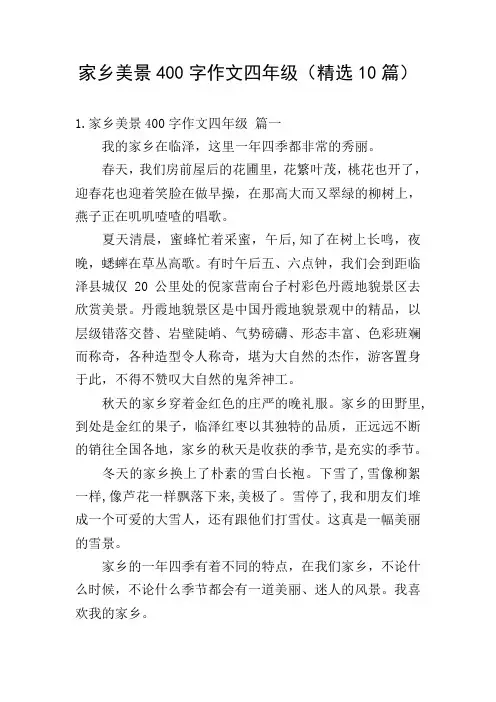 家乡美景400字作文四年级（精选10篇）

1.家乡美景400字作文四年级 篇一

我的家乡在临泽，这里一年四季都非常的秀丽。

春天，我们房前屋后的花圃里，花繁叶茂，桃花也开了，迎春花也迎着笑脸在做早操，在那高大而又翠绿的柳树上，燕子正在叽叽喳喳的唱歌。

夏天清晨，蜜蜂忙着采蜜，午后,知了在树上长鸣，夜晚，蟋蟀在草丛高歌。有时午后五、六点钟，我们会到距临泽县城仅 20 公里处的倪家营南台子村彩色丹霞地貌景区去欣赏美景。丹霞地貌景区是中国丹霞地貌景观中的精品，以层级错落交替、岩壁陡峭、气势磅礴、形态丰富、色彩斑斓而称奇，各种造型令人称奇，堪为大自然的杰作，游客置身于此，不得不赞叹大自然的鬼斧神工。

秋天的家乡穿着金红色的庄严的晚礼服。家乡的田野里，到处是金红的果子，临泽红枣以其独特的品质，正远远不断的销往全国各地，家乡的秋天是收获的季节,是充实的季节。

冬天的家乡换上了朴素的雪白长袍。下雪了,雪像柳絮一样,像芦花一样飘落下来,美极了。雪停了,我和朋友们堆成一个可爱的大雪人，还有跟他们打雪仗。这真是一幅美丽的雪景。

家乡的一年四季有着不同的特点，在我们家乡，不论什么时候，不论什么季节都会有一道美丽、迷人的风景。我喜欢我的家乡。